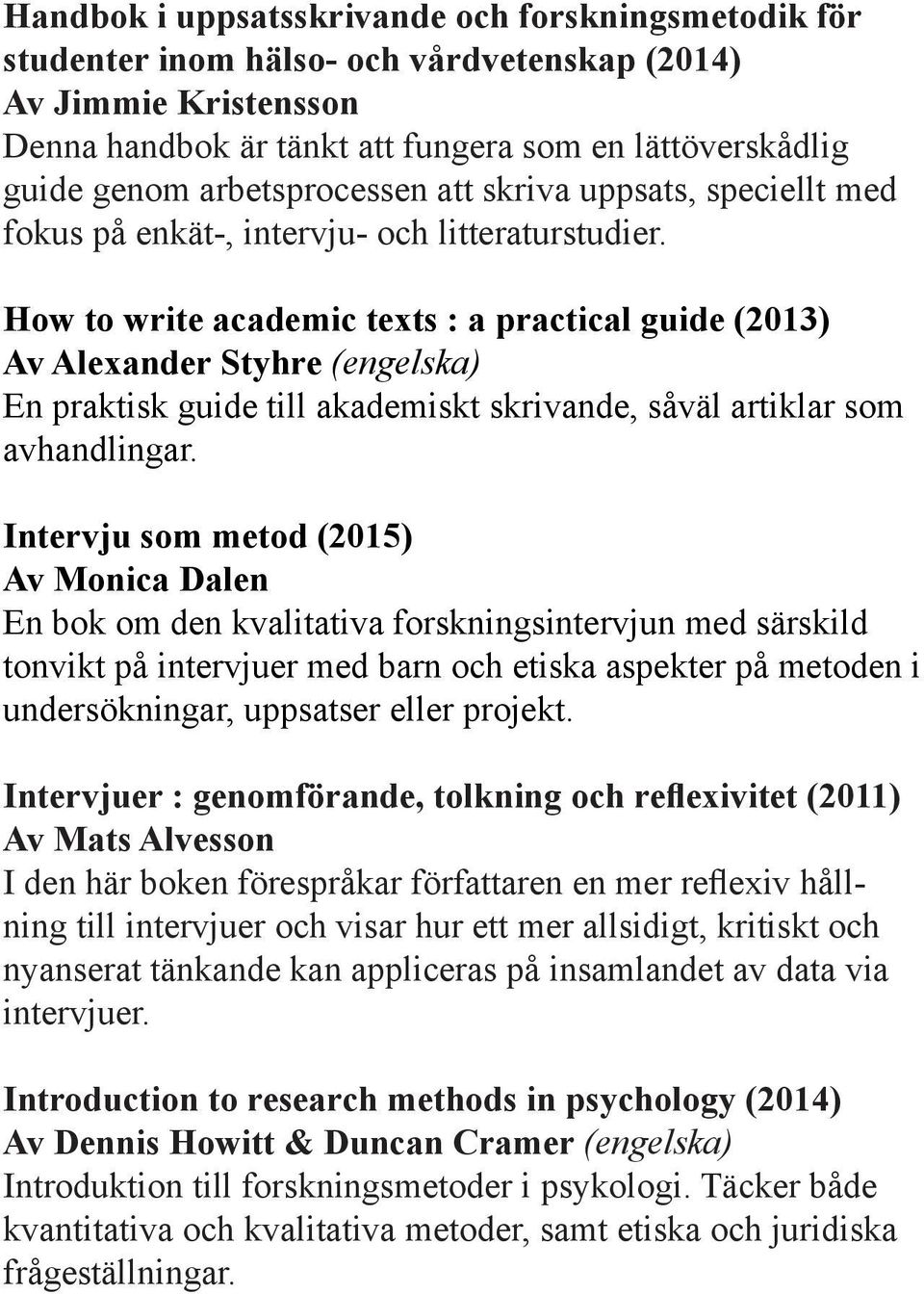 Handbok i uppsatsskrivande och forskningsmetodik för studenter inom hälso- och vårdvetenskap (2014)
Av Jimmie Kristensson
Denna handbok är tänkt att fungera som en lättöverskådlig guide genom arbetsprocessen att skriva uppsats, speciellt med fokus på enkät-, intervju- och litteraturstudier.

How to write academic texts : a practical guide (2013)
Av Alexander Styhre (engelska)
En praktisk guide till akademiskt skrivande, såväl artiklar som avhandlingar.

Intervju som metod (2015)
Av Monica Dalen
En bok om den kvalitativa forskningsintervjun med särskild tonvikt på intervjuer med barn och etiska aspekter på metoden i undersökningar, uppsatser eller projekt.

Intervjuer : genomförande, tolkning och reflexivitet (2011)
Av Mats Alvesson
I den här boken förespråkar författaren en mer reflexiv hållning till intervjuer och visar hur ett mer allsidigt, kritiskt och nyanserat tänkande kan appliceras på insamlandet av data via intervjuer.

Introduction to research methods in psychology (2014)
Av Dennis Howitt & Duncan Cramer (engelska)
Introduktion till forskningsmetoder i psykologi. Täcker både kvantitativa och kvalitativa metoder, samt etiska och juridiska frågeställningar.